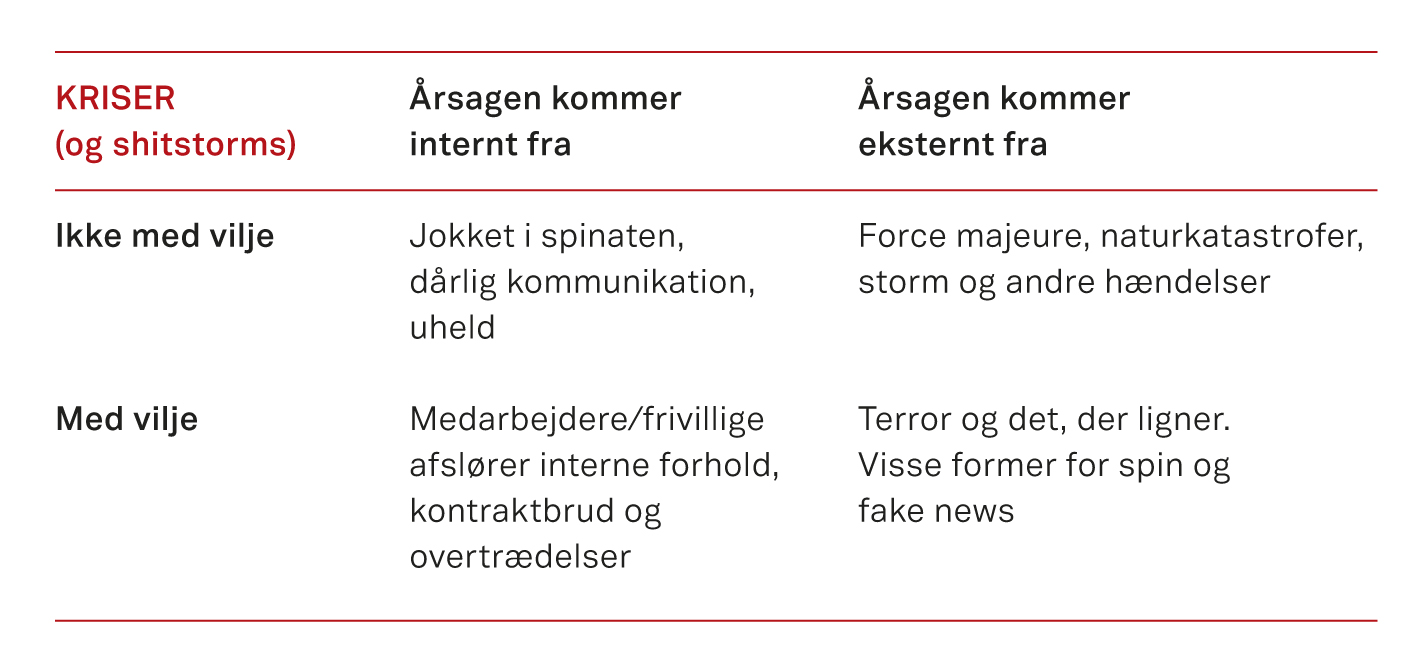 | KRISER (og shitstorms) | Årsagen kommer internt fra | Årsagen kommer eksternt fra |
|---|---|---|
| Ikke med vilje | Jokket i spinaten, dårlig kommunikation, uheld | Force majeure, naturkatastrofer, storm og andre hændelser |
| Med vilje | Medarbejdere/frivillige afslører interne forhold, kontraktbrud og overtrædelser | Terror og det, der ligner. Visse former for spin og fake news |